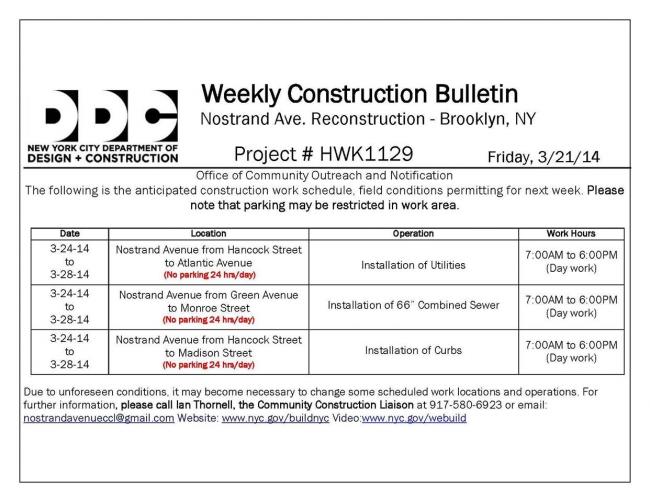 DDC
NEW YORK CITY DEPARTMENT OF
DESIGN + CONSTRUCTION

Weekly Construction Bulletin
Nostrand Ave. Reconstruction - Brooklyn, NY

Project # HWK1129

Friday, 3/21/14

Office of Community Outreach and Notification

The following is the anticipated construction work schedule, field conditions permitting for next week. Please note that parking may be restricted in work area.

| Date | Location | Operation | Work Hours |
|---|---|---|---|
| 3-24-14 to 3-28-14 | Nostrand Avenue from Hancock Street to Atlantic Avenue (No parking 24 hrs/day) | Installation of Utilities | 7:00AM to 6:00PM (Day work) |
| 3-24-14 to 3-28-14 | Nostrand Avenue from Green Avenue to Monroe Street (No parking 24 hrs/day) | Installation of 66" Combined Sewer | 7:00AM to 6:00PM (Day work) |
| 3-24-14 to 3-28-14 | Nostrand Avenue from Hancock Street to Madison Street (No parking 24 hrs/day) | Installation of Curbs | 7:00AM to 6:00PM (Day work) |

Due to unforeseen conditions, it may become necessary to change some scheduled work locations and operations. For further information, please call Ian Thornell, the Community Construction Liaison at 917-580-6923 or email: nostrandavenueccl@gmail.com Website: www.nyc.gov/buildnyc Video:www.nyc.gov/webuild